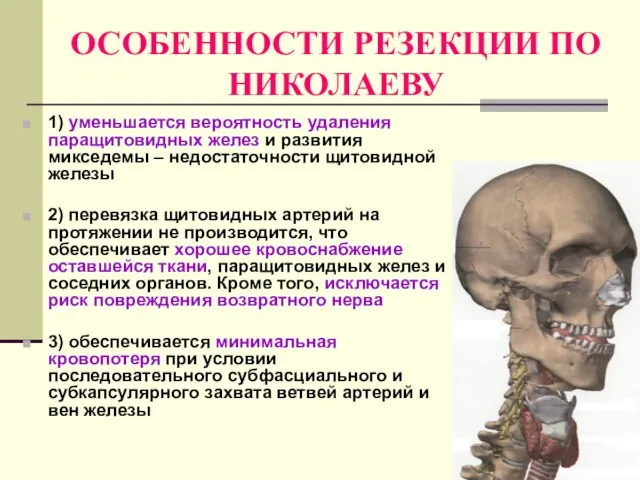 ОСОБЕННОСТИ РЕЗЕКЦИИ ПО НИКОЛАЕВУ

1) уменьшается вероятность удаления паращитовидных желез и развития микседемы – недостаточности щитовидной железы

2) перевязка щитовидных артерий на протяжении не производится, что обеспечивает хорошее кровоснабжение оставшейся ткани, паращитовидных желез и соседних органов. Кроме того, исключается риск повреждения возвратного нерва

3) обеспечивается минимальная кровопотеря при условии последовательного субфасциального и субкапсулярного захвата ветвей артерий и вен железы